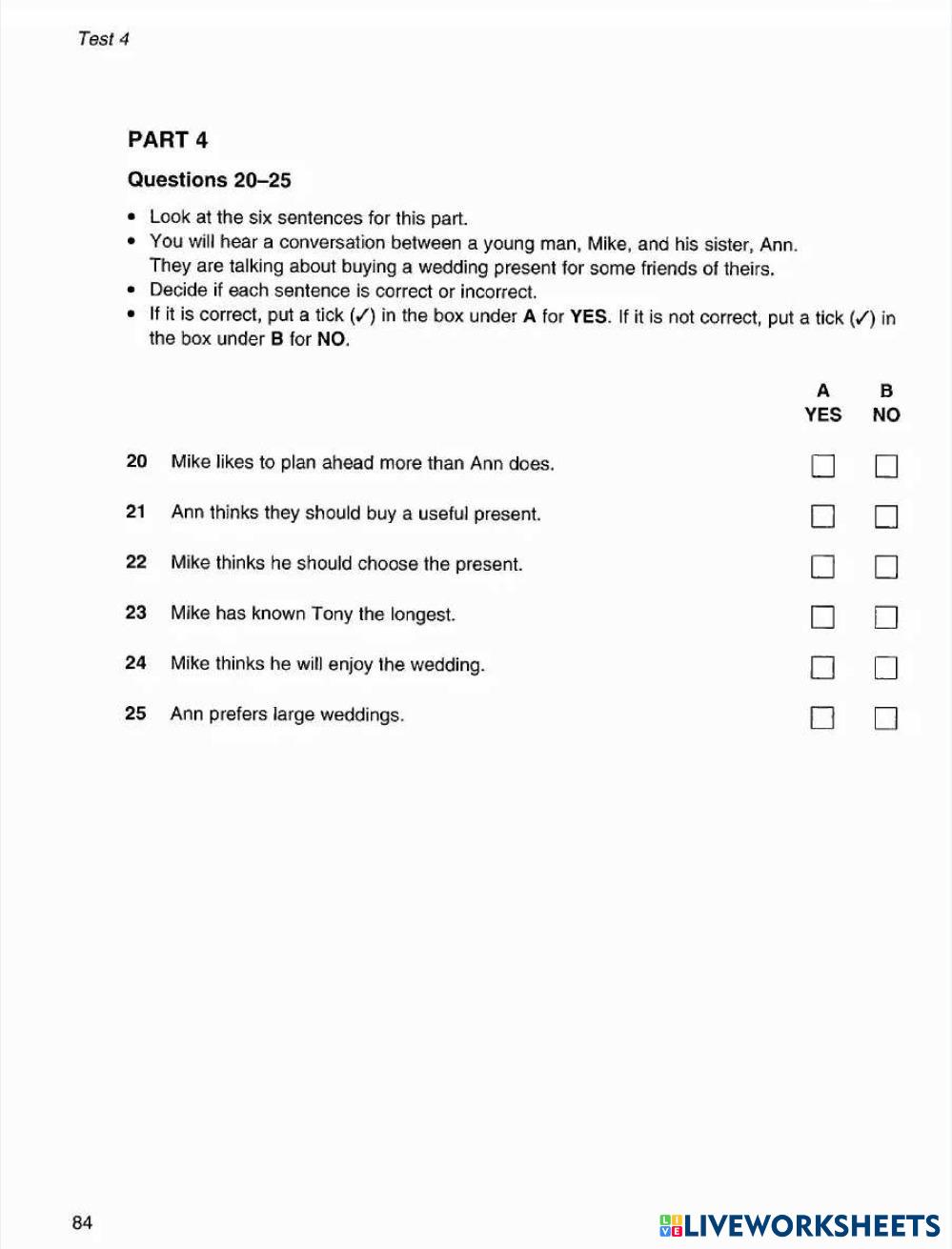 Test 4

PART 4

Questions 20–25

• Look at the six sentences for this part.
• You will hear a conversation between a young man, Mike, and his sister, Ann. They are talking about buying a wedding present for some friends of theirs.
• Decide if each sentence is correct or incorrect.
• If it is correct, put a tick (✓) in the box under A for YES. If it is not correct, put a tick (✓) in the box under B for NO.

| | | A YES | B NO |
|---|---|---|---|
| 20 | Mike likes to plan ahead more than Ann does. | ☐ | ☐ |
| 21 | Ann thinks they should buy a useful present. | ☐ | ☐ |
| 22 | Mike thinks he should choose the present. | ☐ | ☐ |
| 23 | Mike has known Tony the longest. | ☐ | ☐ |
| 24 | Mike thinks he will enjoy the wedding. | ☐ | ☐ |
| 25 | Ann prefers large weddings. | ☐ | ☐ |

84

LIVEWORKSHEETS